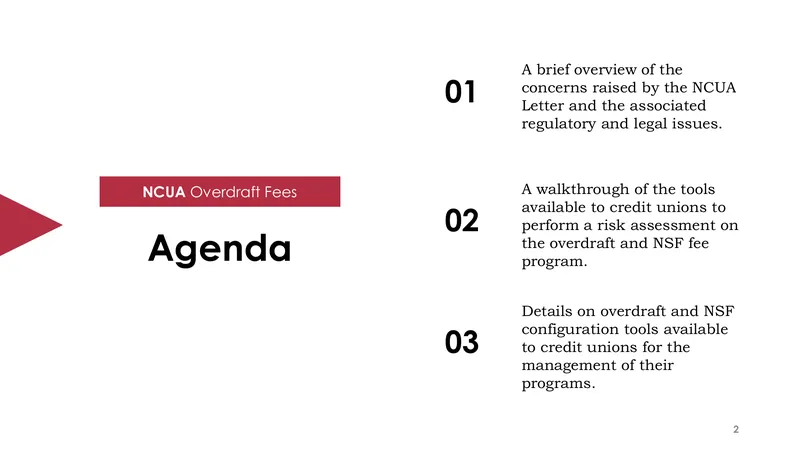 NCUA Overdraft Fees

Agenda

01

A brief overview of the concerns raised by the NCUA Letter and the associated regulatory and legal issues.

02

A walkthrough of the tools available to credit unions to perform a risk assessment on the overdraft and NSF fee program.

03

Details on overdraft and NSF configuration tools available to credit unions for the management of their programs.

2